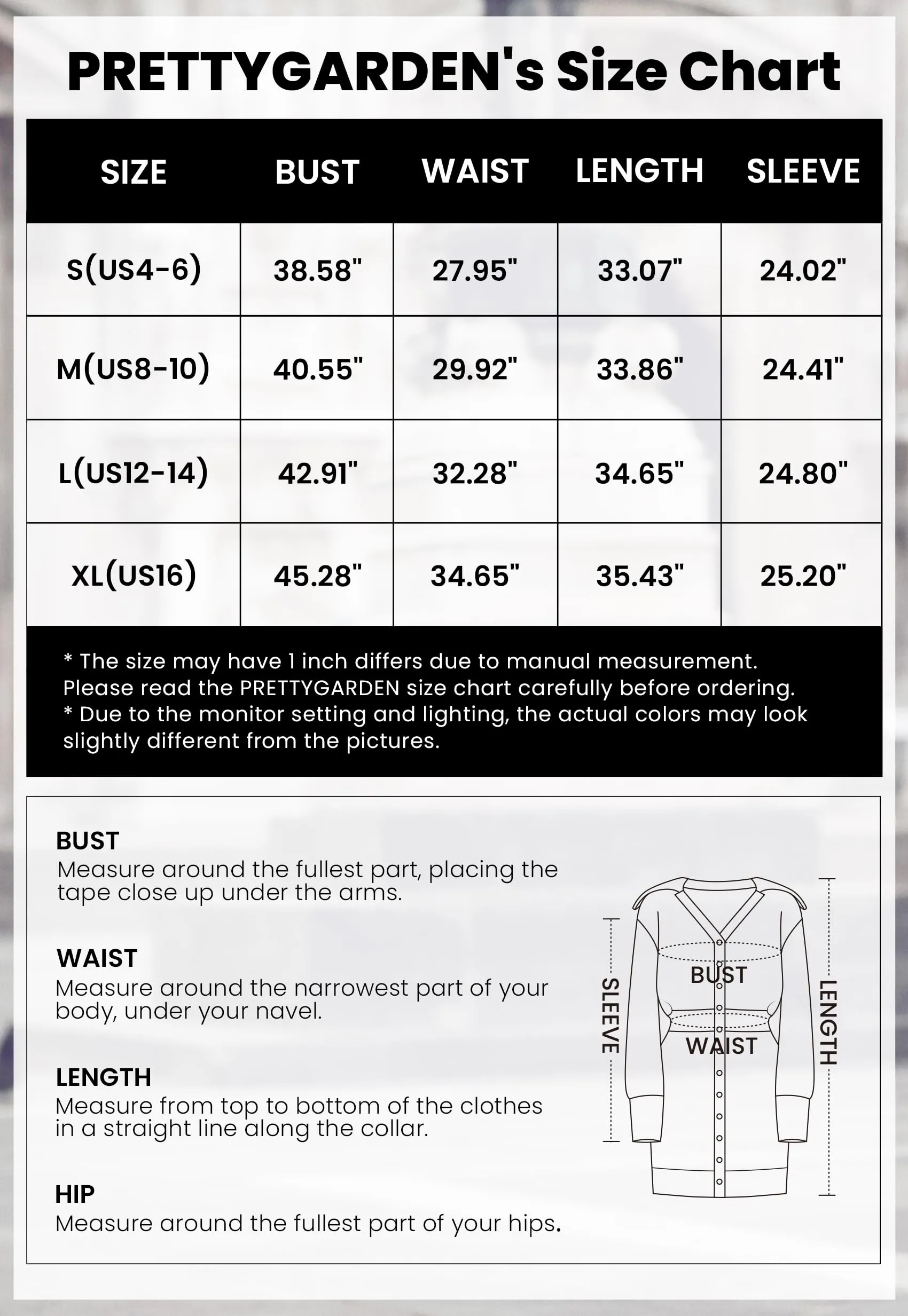 PRETTYGARDEN's Size Chart

| SIZE | BUST | WAIST | LENGTH | SLEEVE |
|---|---|---|---|---|
| S(US4-6) | 38.58" | 27.95" | 33.07" | 24.02" |
| M(US8-10) | 40.55" | 29.92" | 33.86" | 24.41" |
| L(US12-14) | 42.91" | 32.28" | 34.65" | 24.80" |
| XL(US16) | 45.28" | 34.65" | 35.43" | 25.20" |

* The size may have 1 inch differs due to manual measurement. Please read the PRETTYGARDEN size chart carefully before ordering.
* Due to the monitor setting and lighting, the actual colors may look slightly different from the pictures.

BUST
Measure around the fullest part, placing the tape close up under the arms.

WAIST
Measure around the narrowest part of your body, under your navel.

LENGTH
Measure from top to bottom of the clothes in a straight line along the collar.

HIP
Measure around the fullest part of your hips.

SLEEVE
BUST
WAIST
LENGTH